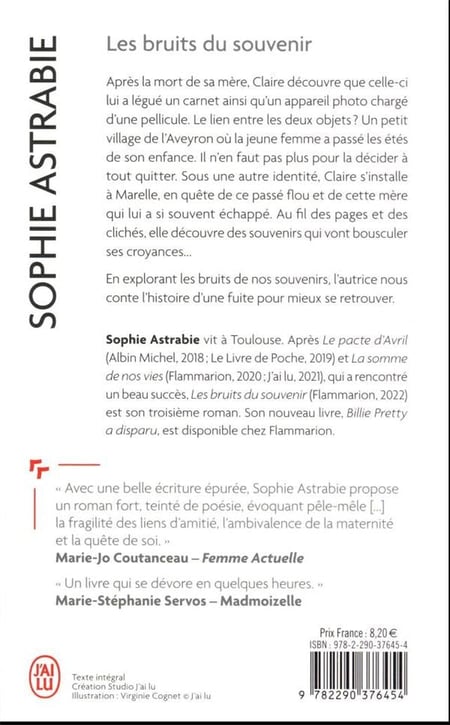 SOPHIE ASTRABIE

Les bruits du souvenir

Après la mort de sa mère, Claire découvre que celle-ci lui a légué un carnet ainsi qu'un appareil photo chargé d'une pellicule. Le lien entre les deux objets ? Un petit village de l'Aveyron où la jeune femme a passé les étés de son enfance. Il n'en faut pas plus pour la décider à tout quitter. Sous une autre identité, Claire s'installe à Marelle, en quête de ce passé flou et de cette mère qui lui a si souvent échappé. Au fil des pages et des clichés, elle découvre des souvenirs qui vont bousculer ses croyances...

En explorant les bruits de nos souvenirs, l'autrice nous conte l'histoire d'une fuite pour mieux se retrouver.

Sophie Astrabie vit à Toulouse. Après Le pacte d'Avril (Albin Michel, 2018 ; Le Livre de Poche, 2019) et La somme de nos vies (Flammarion, 2020 ; J'ai lu, 2021), qui a rencontré un beau succès, Les bruits du souvenir (Flammarion, 2022) est son troisième roman. Son nouveau livre, Billie Pretty a disparu, est disponible chez Flammarion.

« Avec une belle écriture épurée, Sophie Astrabie propose un roman fort, teinté de poésie, évoquant pêle-mêle [...] la fragilité des liens d'amitié, l'ambivalence de la maternité et la quête de soi. »
Marie-Jo Coutanceau – Femme Actuelle

« Un livre qui se dévore en quelques heures. »
Marie-Stéphanie Servos – Madmoizelle

J'AI LU

Texte intégral
Création Studio J'ai lu
Illustration : Virginie Cognet © J'ai lu

Prix France : 8,20 €
ISBN : 978-2-290-37645-4

9 782290 376454